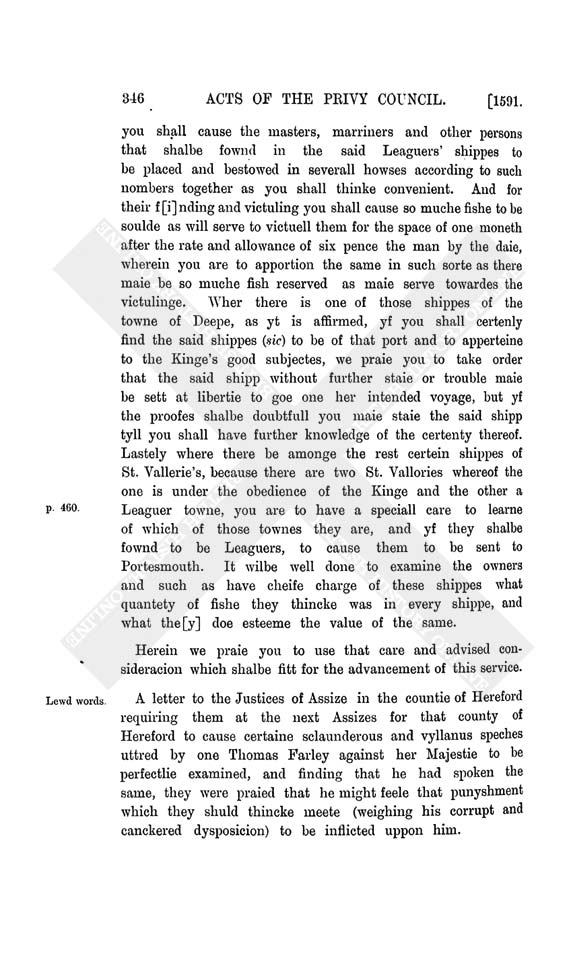 346 ACTS OF THE PRIVY COUNCIL. [1591.

you shall cause the masters, marriners and other persons that shalbe fownd in the said Leaguers' shippes to be placed and bestowed in severall howses according to such nombers together as you shall thinke convenient. And for their f[i]nding and victuling you shall cause so muche fishe to be soulde as will serve to victuell them for the space of one moneth after the rate and allowance of six pence the man by the daie, wherein you are to apportion the same in such sorte as there maie be so muche fish reserved as maie serve towardes the victulinge. Wher there is one of those shippes of the towne of Deepe, as yt is affirmed, yf you shall certenly find the said shippes (sic) to be of that port and to apperteine to the Kinge's good subjectes, we praie you to take order that the said shipp without further staie or trouble maie be sett at libertie to goe one her intended voyage, but yf the proofes shalbe doubtfull you maie staie the said shipp tyll you shall have further knowledge of the certenty thereof. Lastely where there be amonge the rest certein shippes of St. Vallerie's, because there are two St. Vallories whereof the one is under the obedience of the Kinge and the other a Leaguer towne, you are to have a speciall care to learne of which of those townes they are, and yf they shalbe fownd to be Leaguers, to cause them to be sent to Portesmouth. It wilbe well done to examine the owners and such as have cheife charge of these shippes what quantety of fishe they thincke was in every shippe, and what the[y] doe esteeme the value of the same.

p. 460.

Herein we praie you to use that care and advised consideracion which shalbe fitt for the advancement of this service.

Lewd words.

A letter to the Justices of Assize in the countie of Hereford requiring them at the next Assizes for that county of Hereford to cause certaine sclaunderous and vyllanus speches uttred by one Thomas Farley against her Majestie to be perfectlie examined, and finding that he had spoken the same, they were praied that he might feele that punyshment which they shuld thincke meete (weighing his corrupt and canckered dysposicion) to be inflicted uppon him.